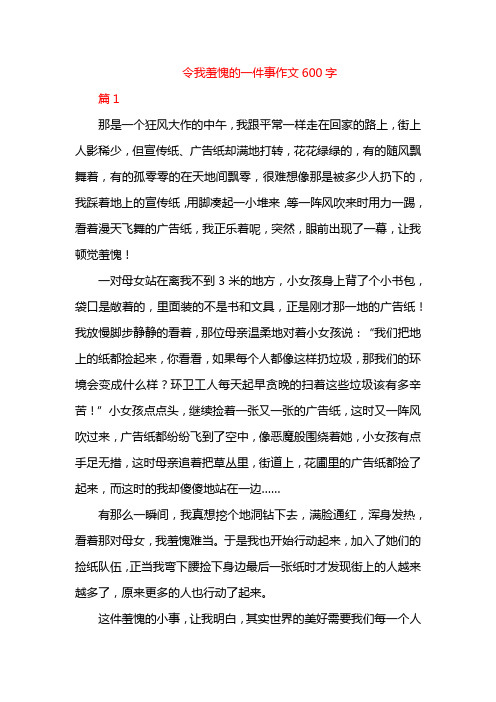 令我羞愧的一件事作文 600 字

篇 1

那是一个狂风大作的中午，我跟平常一样走在回家的路上，街上人影稀少，但宣传纸、广告纸却满地打转，花花绿绿的，有的随风飘舞着，有的孤零零的在天地间飘零，很难想像那是被多少人扔下的，我踩着地上的宣传纸，用脚凑起一小堆来，等一阵风吹来时用力一踢，看着漫天飞舞的广告纸，我正乐着呢，突然，眼前出现了一幕，让我顿觉羞愧！

一对母女站在离我不到 3 米的地方，小女孩身上背了个小书包，袋口是敞着的，里面装的不是书和文具，正是刚才那一地的广告纸！我放慢脚步静静的看着，那位母亲温柔地对着小女孩说：“我们把地上的纸都捡起来，你看看，如果每个人都像这样扔垃圾，那我们的环境会变成什么样？环卫工人每天起早贪晚的扫着这些垃圾该有多辛苦！”小女孩点点头，继续捡着一张又一张的广告纸，这时又一阵风吹过来，广告纸都纷纷飞到了空中，像恶魔般围绕着她，小女孩有点手足无措，这时母亲追着把草丛里，街道上，花圃里的广告纸都捡了起来，而这时的我却傻傻地站在一边……

有那么一瞬间，我真想挖个地洞钻下去，满脸通红，浑身发热，看着那对母女，我羞愧难当。于是我也开始行动起来，加入了她们的捡纸队伍，正当我弯下腰捡下身边最后一张纸时才发现街上的人越来越多了，原来更多的人也行动了起来。

这件羞愧的小事，让我明白，其实世界的美好需要我们每一个人